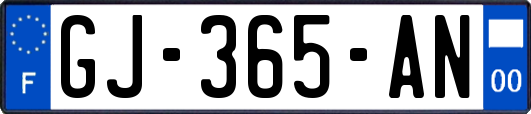 F
GJ-365-AN
00